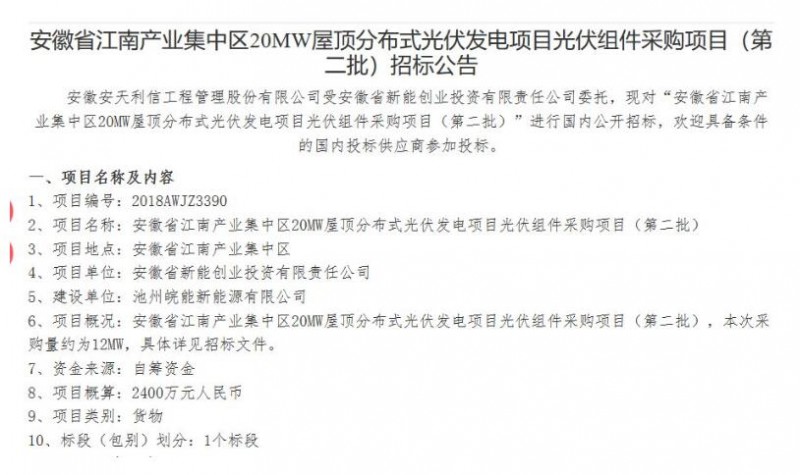 安徽省江南产业集中区20MW屋顶分布式光伏发电项目光伏组件采购项目（第二批）招标公告

安徽安天利信工程管理股份有限公司受安徽省新能创业投资有限责任公司委托，现对“安徽省江南产业集中区20MW屋顶分布式光伏发电项目光伏组件采购项目（第二批）”进行国内公开招标，欢迎具备条件的国内投标供应商参加投标。

一、项目名称及内容
1、项目编号：2018AWJZ3390
2、项目名称：安徽省江南产业集中区20MW屋顶分布式光伏发电项目光伏组件采购项目（第二批）
3、项目地点：安徽省江南产业集中区
4、项目单位：安徽省新能创业投资有限责任公司
5、建设单位：池州皖能新能源有限公司
6、项目概况：安徽省江南产业集中区20MW屋顶分布式光伏发电项目光伏组件采购项目（第二批），本次采购量约为12MW，具体详见招标文件。
7、资金来源：自筹资金
8、项目概算：2400万元人民币
9、项目类别：货物
10、标段（包别）划分：1个标段